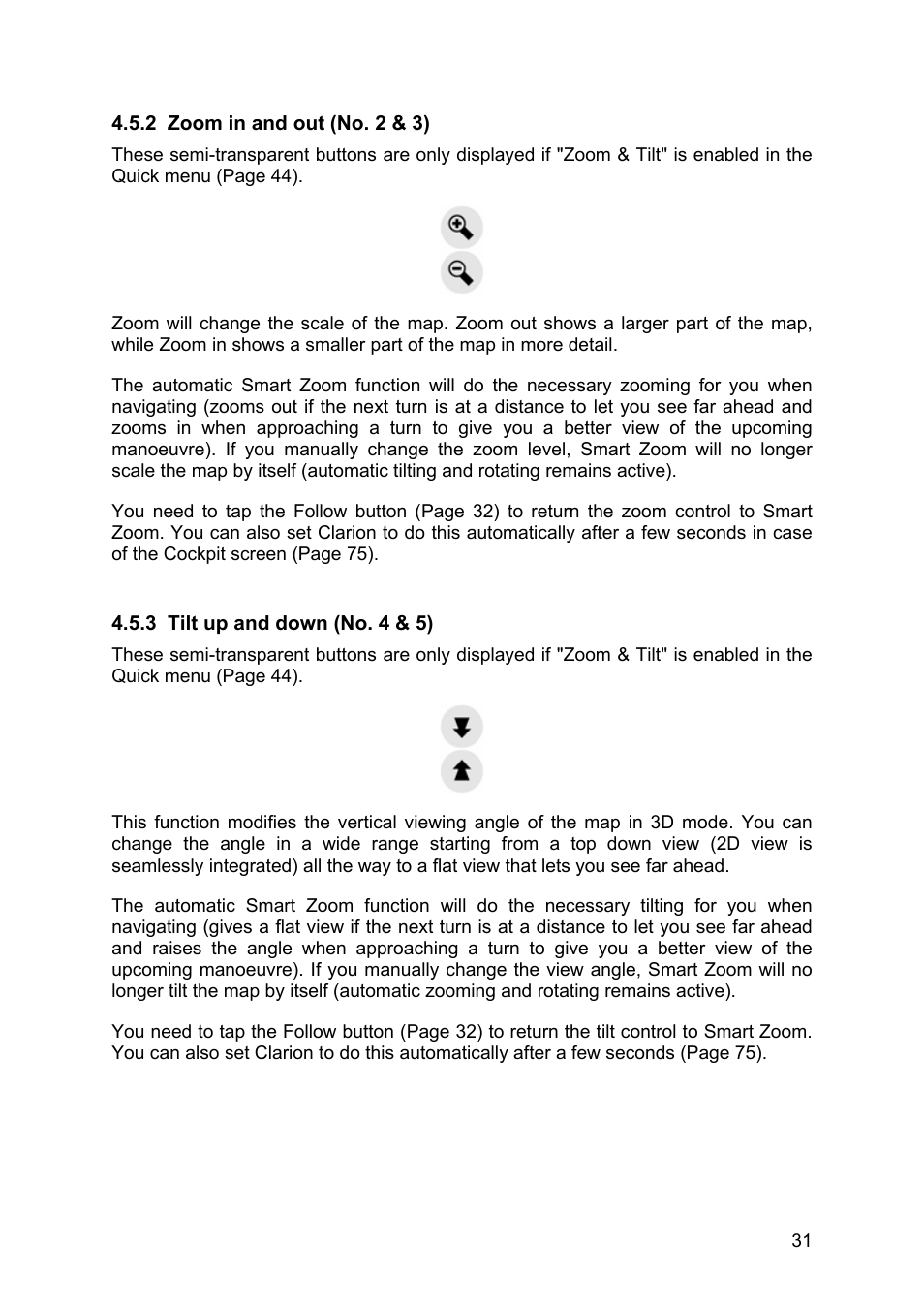 4.5.2 Zoom in and out (No. 2 & 3)

These semi-transparent buttons are only displayed if "Zoom & Tilt" is enabled in the Quick menu (Page 44).

Zoom will change the scale of the map. Zoom out shows a larger part of the map, while Zoom in shows a smaller part of the map in more detail.

The automatic Smart Zoom function will do the necessary zooming for you when navigating (zooms out if the next turn is at a distance to let you see far ahead and zooms in when approaching a turn to give you a better view of the upcoming manoeuvre). If you manually change the zoom level, Smart Zoom will no longer scale the map by itself (automatic tilting and rotating remains active).

You need to tap the Follow button (Page 32) to return the zoom control to Smart Zoom. You can also set Clarion to do this automatically after a few seconds in case of the Cockpit screen (Page 75).

4.5.3 Tilt up and down (No. 4 & 5)

These semi-transparent buttons are only displayed if "Zoom & Tilt" is enabled in the Quick menu (Page 44).

This function modifies the vertical viewing angle of the map in 3D mode. You can change the angle in a wide range starting from a top down view (2D view is seamlessly integrated) all the way to a flat view that lets you see far ahead.

The automatic Smart Zoom function will do the necessary tilting for you when navigating (gives a flat view if the next turn is at a distance to let you see far ahead and raises the angle when approaching a turn to give you a better view of the upcoming manoeuvre). If you manually change the view angle, Smart Zoom will no longer tilt the map by itself (automatic zooming and rotating remains active).

You need to tap the Follow button (Page 32) to return the tilt control to Smart Zoom. You can also set Clarion to do this automatically after a few seconds (Page 75).

31